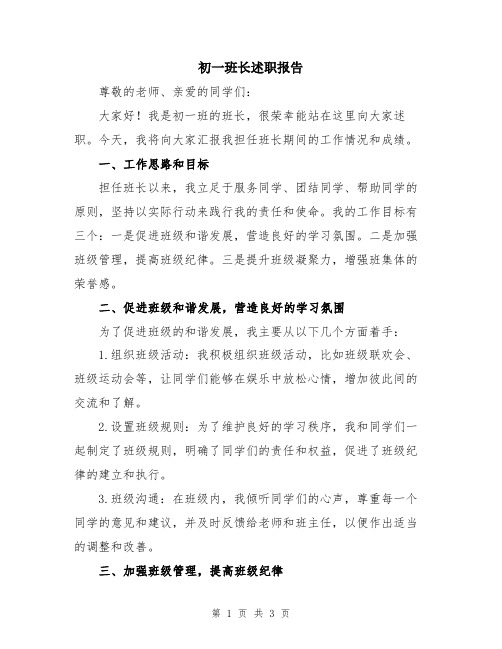 初一班长述职报告

尊敬的老师、亲爱的同学们：

大家好！我是初一班的班长，很荣幸能站在这里向大家述职。今天，我将向大家汇报我担任班长期间的工作情况和成绩。

一、工作思路和目标

担任班长以来，我立足于服务同学、团结同学、帮助同学的原则，坚持以实际行动来践行我的责任和使命。我的工作目标有三个：一是促进班级和谐发展，营造良好的学习氛围。二是加强班级管理，提高班级纪律。三是提升班级凝聚力，增强班集体的荣誉感。

二、促进班级和谐发展，营造良好的学习氛围

为了促进班级的和谐发展，我主要从以下几个方面着手：

1.组织班级活动：我积极组织班级活动，比如班级联欢会、班级运动会等，让同学们能够在娱乐中放松心情，增加彼此间的交流和了解。

2.设置班级规则：为了维护良好的学习秩序，我和同学们一起制定了班级规则，明确了同学们的责任和权益，促进了班级纪律的建立和执行。

3.班级沟通：在班级内，我倾听同学们的心声，尊重每一个同学的意见和建议，并及时反馈给老师和班主任，以便作出适当的调整和改善。

三、加强班级管理，提高班级纪律

第 1 页 共 3 页